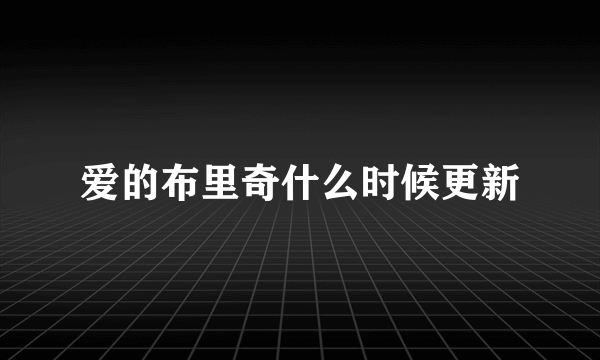 爱的布里奇什么时候更新